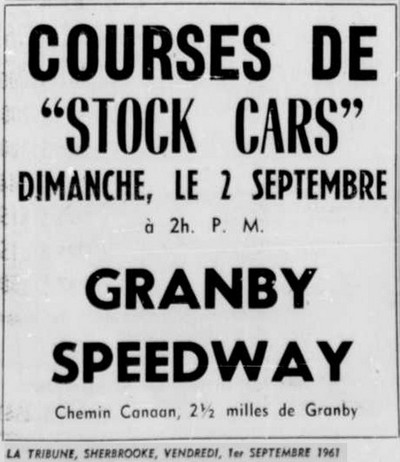 COURSES DE "STOCK CARS"

DIMANCHE, LE 2 SEPTEMBRE

à 2h. P. M.

GRANBY SPEEDWAY

Chemin Canaan, 2½ milles de Granby

LA TRIBUNE, SHERBROOKE, VENDREDI, 1er SEPTEMBRE 1961